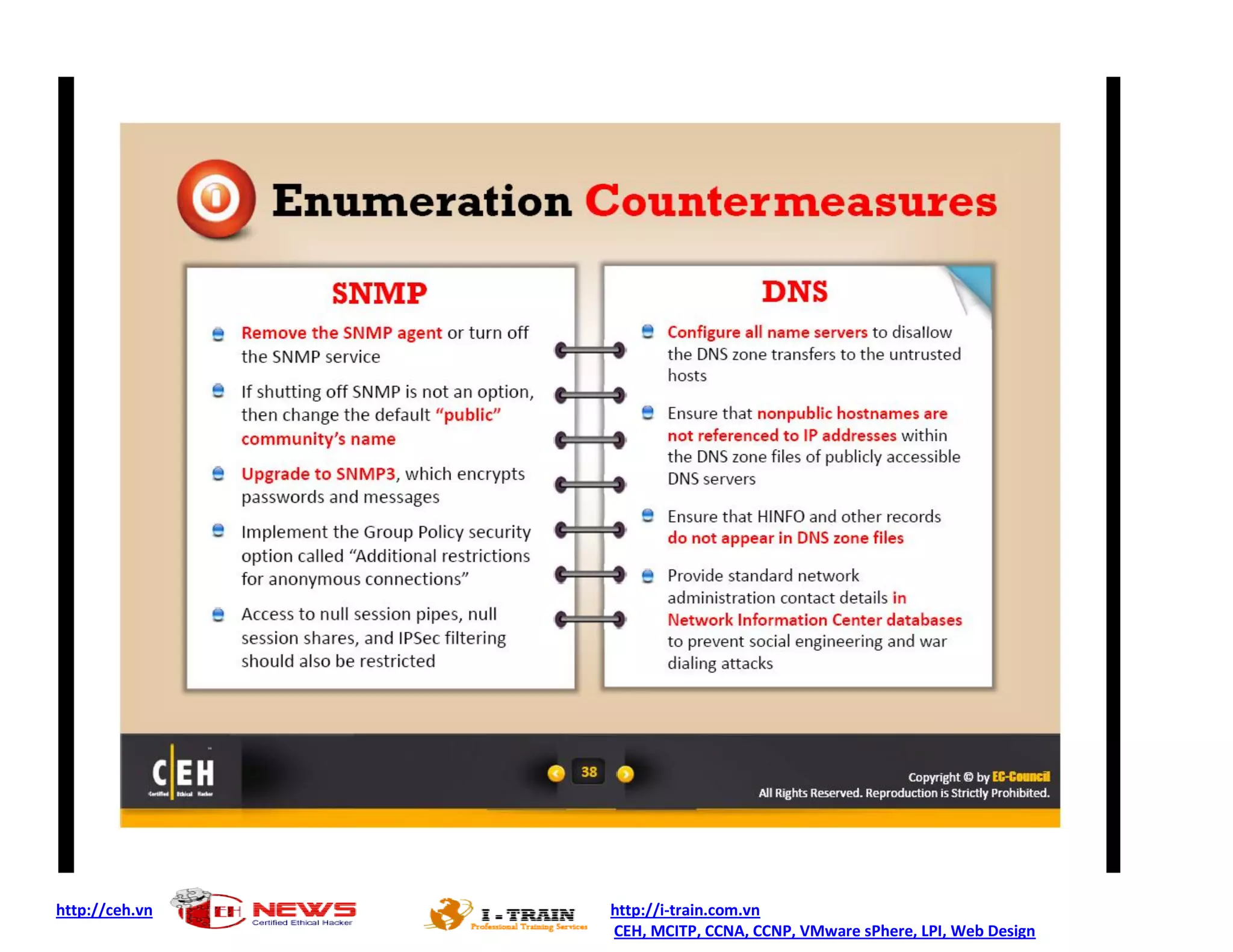 Enumeration Countermeasures

SNMP

• Remove the SNMP agent or turn off the SNMP service

• If shutting off SNMP is not an option, then change the default "public" community's name

• Upgrade to SNMP3, which encrypts passwords and messages

• Implement the Group Policy security option called "Additional restrictions for anonymous connections"

• Access to null session pipes, null session shares, and IPSec filtering should also be restricted

DNS

• Configure all name servers to disallow the DNS zone transfers to the untrusted hosts

• Ensure that nonpublic hostnames are not referenced to IP addresses within the DNS zone files of publicly accessible DNS servers

• Ensure that HINFO and other records do not appear in DNS zone files

• Provide standard network administration contact details in Network Information Center databases to prevent social engineering and war dialing attacks

CEH Certified Ethical Hacker

38

Copyright © by EC-Council
All Rights Reserved. Reproduction is Strictly Prohibited.

http://ceh.vn CEH NEWS Certified Ethical Hacker I-TRAIN Professional Training Services http://i-train.com.vn
CEH, MCITP, CCNA, CCNP, VMware sPhere, LPI, Web Design